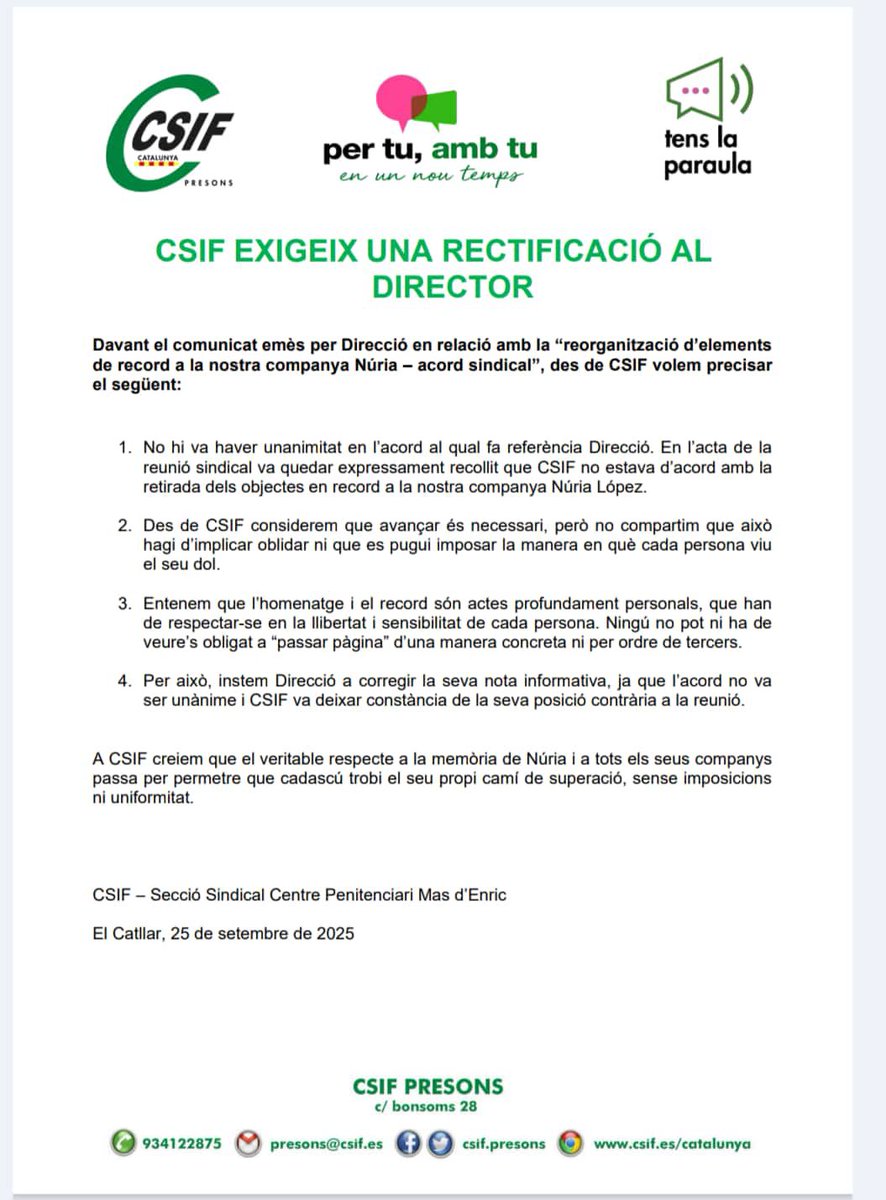 CSIF
CATALUNYA
PRESONS

per tu, amb tu
en un nou temps

tens la paraula

CSIF EXIGEIX UNA RECTIFICACIÓ AL DIRECTOR

Davant el comunicat emès per Direcció en relació amb la "reorganització d'elements de record a la nostra companya Núria – acord sindical", des de CSIF volem precisar el següent:

1. No hi va haver unanimitat en l'acord al qual fa referència Direcció. En l'acta de la reunió sindical va quedar expressament recollit que CSIF no estava d'acord amb la retirada dels objectes en record a la nostra companya Núria López.

2. Des de CSIF considerem que avançar és necessari, però no compartim que això hagi d'implicar oblidar ni que es pugui imposar la manera en què cada persona viu el seu dol.

3. Entenem que l'homenatge i el record són actes profundament personals, que han de respectar-se en la llibertat i sensibilitat de cada persona. Ningú no pot ni ha de veure's obligat a "passar pàgina" d'una manera concreta ni per ordre de tercers.

4. Per això, instem Direcció a corregir la seva nota informativa, ja que l'acord no va ser unànime i CSIF va deixar constància de la seva posició contrària a la reunió.

A CSIF creiem que el veritable respecte a la memòria de Núria i a tots els seus companys passa per permetre que cadascú trobi el seu propi camí de superació, sense imposicions ni uniformitat.

CSIF – Secció Sindical Centre Penitenciari Mas d'Enric

El Catllar, 25 de setembre de 2025

CSIF PRESONS
c/ bonsoms 28

934122875 presons@csif.es csif.presons www.csif.es/catalunya